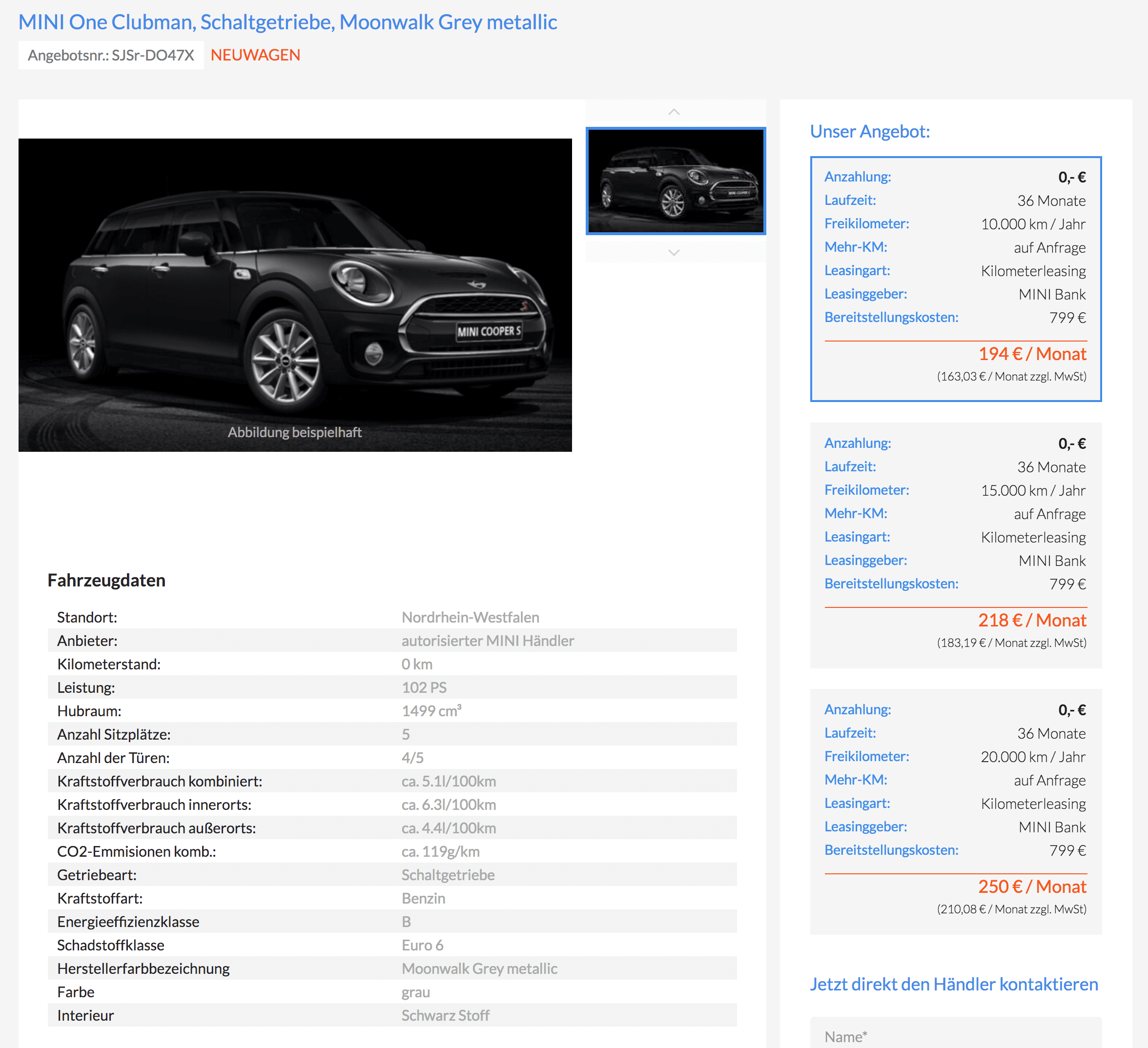 MINI One Clubman, Schaltgetriebe, Moonwalk Grey metallic

Angebotsnr.: SJSr-DO47X NEUWAGEN

MINI COOPER S

Abbildung beispielhaft

Fahrzeugdaten

| | |
|---|---|
| Standort: | Nordrhein-Westfalen |
| Anbieter: | autorisierter MINI Händler |
| Kilometerstand: | 0 km |
| Leistung: | 102 PS |
| Hubraum: | 1499 cm³ |
| Anzahl Sitzplätze: | 5 |
| Anzahl der Türen: | 4/5 |
| Kraftstoffverbrauch kombiniert: | ca. 5.1l/100km |
| Kraftstoffverbrauch innerorts: | ca. 6.3l/100km |
| Kraftstoffverbrauch außerorts: | ca. 4.4l/100km |
| CO2-Emmisionen komb.: | ca. 119g/km |
| Getriebeart: | Schaltgetriebe |
| Kraftstoffart: | Benzin |
| Energieeffizienzklasse | B |
| Schadstoffklasse | Euro 6 |
| Herstellerfarbbezeichnung | Moonwalk Grey metallic |
| Farbe | grau |
| Interieur | Schwarz Stoff |

Unser Angebot:

| | |
|---|---|
| Anzahlung: | 0,- € |
| Laufzeit: | 36 Monate |
| Freikilometer: | 10.000 km / Jahr |
| Mehr-KM: | auf Anfrage |
| Leasingart: | Kilometerleasing |
| Leasinggeber: | MINI Bank |
| Bereitstellungskosten: | 799 € |

194 € / Monat
(163,03 € / Monat zzgl. MwSt)

| | |
|---|---|
| Anzahlung: | 0,- € |
| Laufzeit: | 36 Monate |
| Freikilometer: | 15.000 km / Jahr |
| Mehr-KM: | auf Anfrage |
| Leasingart: | Kilometerleasing |
| Leasinggeber: | MINI Bank |
| Bereitstellungskosten: | 799 € |

218 € / Monat
(183,19 € / Monat zzgl. MwSt)

| | |
|---|---|
| Anzahlung: | 0,- € |
| Laufzeit: | 36 Monate |
| Freikilometer: | 20.000 km / Jahr |
| Mehr-KM: | auf Anfrage |
| Leasingart: | Kilometerleasing |
| Leasinggeber: | MINI Bank |
| Bereitstellungskosten: | 799 € |

250 € / Monat
(210,08 € / Monat zzgl. MwSt)

Jetzt direkt den Händler kontaktieren

Name*